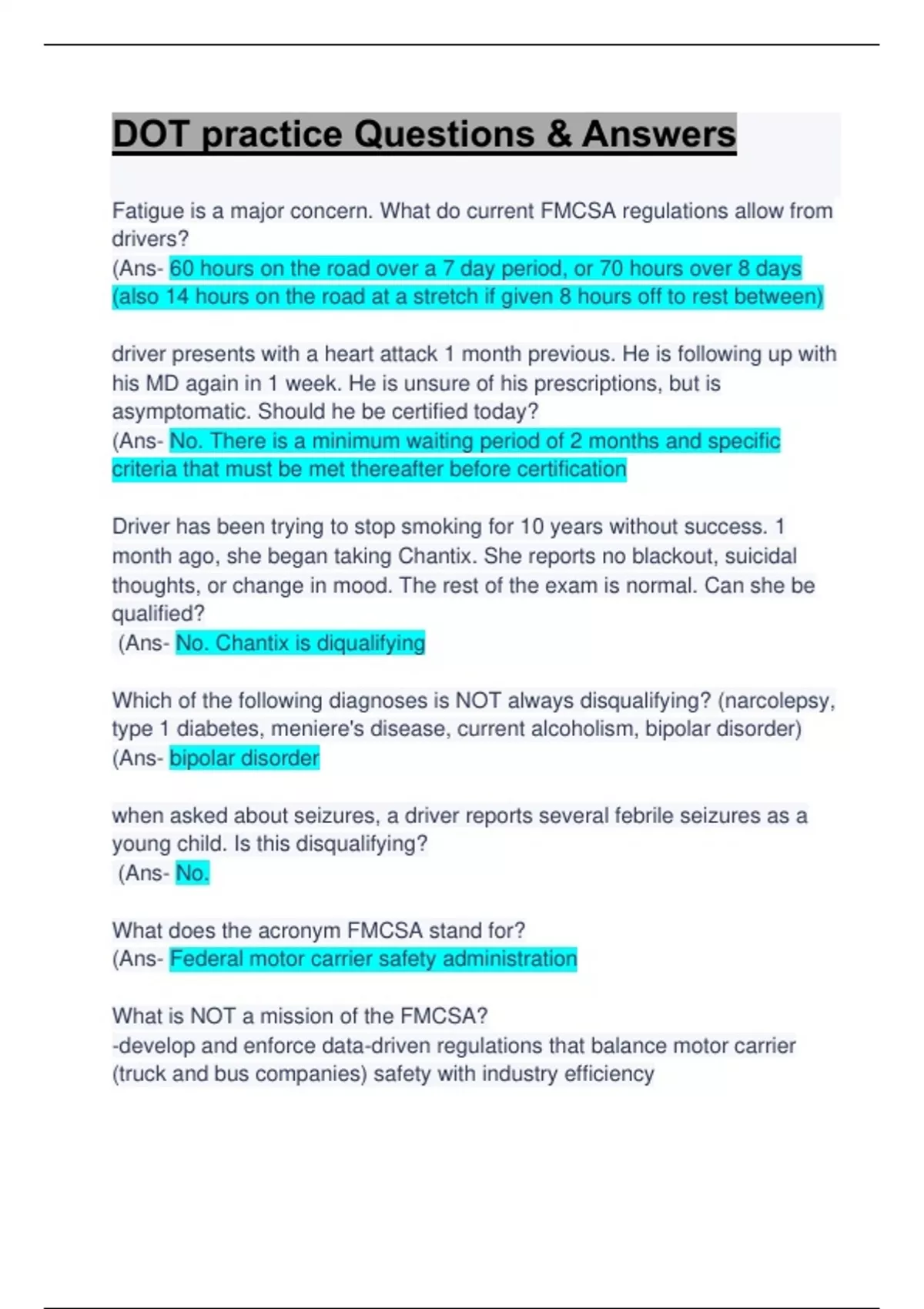 DOT practice Questions & Answers

Fatigue is a major concern. What do current FMCSA regulations allow from drivers?
(Ans- 60 hours on the road over a 7 day period, or 70 hours over 8 days (also 14 hours on the road at a stretch if given 8 hours off to rest between)

driver presents with a heart attack 1 month previous. He is following up with his MD again in 1 week. He is unsure of his prescriptions, but is asymptomatic. Should he be certified today?
(Ans- No. There is a minimum waiting period of 2 months and specific criteria that must be met thereafter before certification

Driver has been trying to stop smoking for 10 years without success. 1 month ago, she began taking Chantix. She reports no blackout, suicidal thoughts, or change in mood. The rest of the exam is normal. Can she be qualified?
(Ans- No. Chantix is diqualifying

Which of the following diagnoses is NOT always disqualifying? (narcolepsy, type 1 diabetes, meniere's disease, current alcoholism, bipolar disorder)
(Ans- bipolar disorder

when asked about seizures, a driver reports several febrile seizures as a young child. Is this disqualifying?
(Ans- No.

What does the acronym FMCSA stand for?
(Ans- Federal motor carrier safety administration

What is NOT a mission of the FMCSA?
-develop and enforce data-driven regulations that balance motor carrier (truck and bus companies) safety with industry efficiency